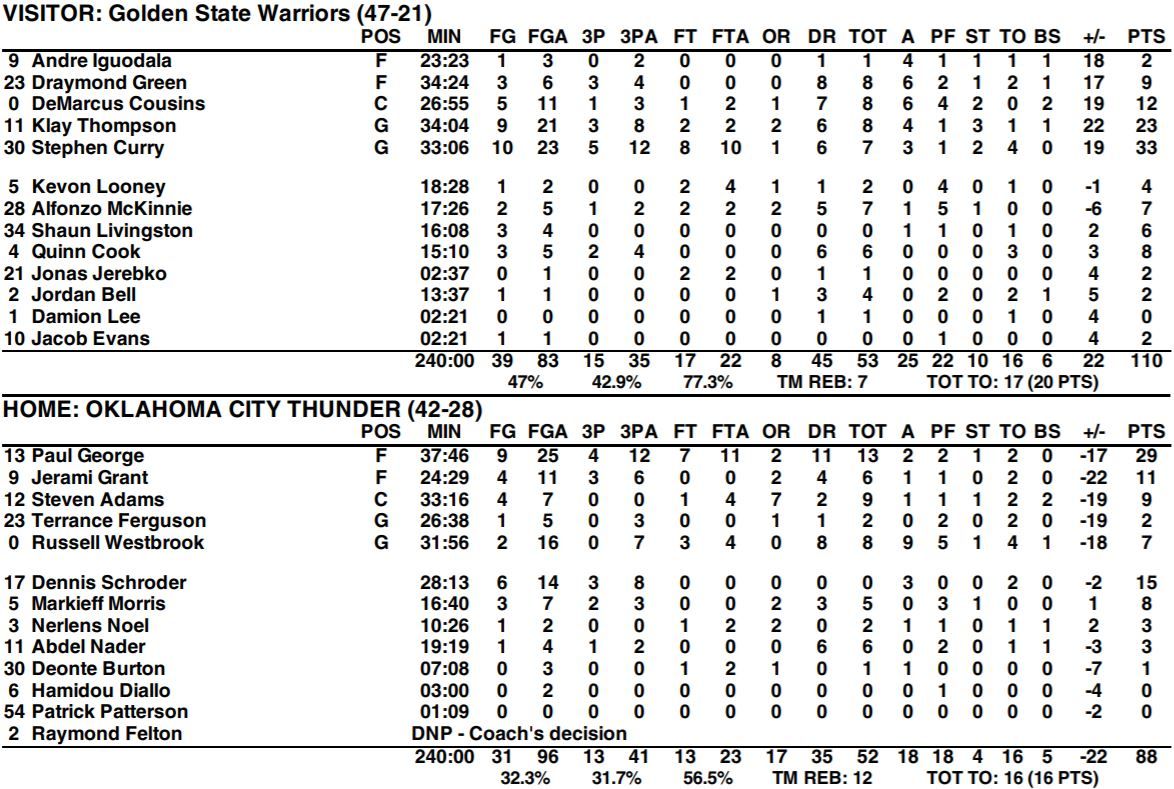 VISITOR: Golden State Warriors (47-21)

| | POS | MIN | FG | FGA | 3P | 3PA | FT | FTA | OR | DR | TOT | A | PF | ST | TO | BS | +/- | PTS |
|---|---|---|---|---|---|---|---|---|---|---|---|---|---|---|---|---|---|---|
| 9 Andre Iguodala | F | 23:23 | 1 | 3 | 0 | 2 | 0 | 0 | 0 | 1 | 1 | 4 | 1 | 1 | 1 | 1 | 18 | 2 |
| 23 Draymond Green | F | 34:24 | 3 | 6 | 3 | 4 | 0 | 0 | 0 | 8 | 8 | 6 | 2 | 1 | 2 | 1 | 17 | 9 |
| 0 DeMarcus Cousins | C | 26:55 | 5 | 11 | 1 | 3 | 1 | 2 | 1 | 7 | 8 | 6 | 4 | 2 | 0 | 2 | 19 | 12 |
| 11 Klay Thompson | G | 34:04 | 9 | 21 | 3 | 8 | 2 | 2 | 2 | 6 | 8 | 4 | 1 | 3 | 1 | 1 | 22 | 23 |
| 30 Stephen Curry | G | 33:06 | 10 | 23 | 5 | 12 | 8 | 10 | 1 | 6 | 7 | 3 | 1 | 2 | 4 | 0 | 19 | 33 |
| 5 Kevon Looney | | 18:28 | 1 | 2 | 0 | 0 | 2 | 4 | 1 | 1 | 2 | 0 | 4 | 0 | 1 | 0 | -1 | 4 |
| 28 Alfonzo McKinnie | | 17:26 | 2 | 5 | 1 | 2 | 2 | 2 | 2 | 5 | 7 | 1 | 5 | 1 | 0 | 0 | -6 | 7 |
| 34 Shaun Livingston | | 16:08 | 3 | 4 | 0 | 0 | 0 | 0 | 0 | 0 | 0 | 1 | 1 | 0 | 1 | 0 | 2 | 6 |
| 4 Quinn Cook | | 15:10 | 3 | 5 | 2 | 4 | 0 | 0 | 0 | 6 | 6 | 0 | 0 | 0 | 3 | 0 | 3 | 8 |
| 21 Jonas Jerebko | | 02:37 | 0 | 1 | 0 | 0 | 2 | 2 | 0 | 1 | 1 | 0 | 0 | 0 | 0 | 0 | 4 | 2 |
| 2 Jordan Bell | | 13:37 | 1 | 1 | 0 | 0 | 0 | 0 | 1 | 3 | 4 | 0 | 2 | 0 | 2 | 1 | 5 | 2 |
| 1 Damion Lee | | 02:21 | 0 | 0 | 0 | 0 | 0 | 0 | 0 | 1 | 1 | 0 | 0 | 0 | 1 | 0 | 4 | 0 |
| 10 Jacob Evans | | 02:21 | 1 | 1 | 0 | 0 | 0 | 0 | 0 | 0 | 0 | 0 | 1 | 0 | 0 | 0 | 4 | 2 |
| | | 240:00 | 39 | 83 | 15 | 35 | 17 | 22 | 8 | 45 | 53 | 25 | 22 | 10 | 16 | 6 | 22 | 110 |

47% 42.9% 77.3% TM REB: 7 TOT TO: 17 (20 PTS)

HOME: OKLAHOMA CITY THUNDER (42-28)

| | POS | MIN | FG | FGA | 3P | 3PA | FT | FTA | OR | DR | TOT | A | PF | ST | TO | BS | +/- | PTS |
|---|---|---|---|---|---|---|---|---|---|---|---|---|---|---|---|---|---|---|
| 13 Paul George | F | 37:46 | 9 | 25 | 4 | 12 | 7 | 11 | 2 | 11 | 13 | 2 | 2 | 1 | 2 | 0 | -17 | 29 |
| 9 Jerami Grant | F | 24:29 | 4 | 11 | 3 | 6 | 0 | 0 | 2 | 4 | 6 | 1 | 1 | 0 | 2 | 0 | -22 | 11 |
| 12 Steven Adams | C | 33:16 | 4 | 7 | 0 | 0 | 1 | 4 | 7 | 2 | 9 | 1 | 1 | 1 | 2 | 2 | -19 | 9 |
| 23 Terrance Ferguson | G | 26:38 | 1 | 5 | 0 | 3 | 0 | 0 | 1 | 1 | 2 | 0 | 2 | 0 | 2 | 0 | -19 | 2 |
| 0 Russell Westbrook | G | 31:56 | 2 | 16 | 0 | 7 | 3 | 4 | 0 | 8 | 8 | 9 | 5 | 1 | 4 | 1 | -18 | 7 |
| 17 Dennis Schroder | | 28:13 | 6 | 14 | 3 | 8 | 0 | 0 | 0 | 0 | 0 | 3 | 0 | 0 | 2 | 0 | -2 | 15 |
| 5 Markieff Morris | | 16:40 | 3 | 7 | 2 | 3 | 0 | 0 | 2 | 3 | 5 | 0 | 3 | 1 | 0 | 0 | 1 | 8 |
| 3 Nerlens Noel | | 10:26 | 1 | 2 | 0 | 0 | 1 | 2 | 2 | 0 | 2 | 1 | 1 | 0 | 1 | 1 | 2 | 3 |
| 11 Abdel Nader | | 19:19 | 1 | 4 | 1 | 2 | 0 | 0 | 0 | 6 | 6 | 0 | 2 | 0 | 1 | 1 | -3 | 3 |
| 30 Deonte Burton | | 07:08 | 0 | 3 | 0 | 0 | 1 | 2 | 1 | 0 | 1 | 1 | 0 | 0 | 0 | 0 | -7 | 1 |
| 6 Hamidou Diallo | | 03:00 | 0 | 2 | 0 | 0 | 0 | 0 | 0 | 0 | 0 | 0 | 1 | 0 | 0 | 0 | -4 | 0 |
| 54 Patrick Patterson | | 01:09 | 0 | 0 | 0 | 0 | 0 | 0 | 0 | 0 | 0 | 0 | 0 | 0 | 0 | 0 | -2 | 0 |
| 2 Raymond Felton | | DNP - Coach's decision | | | | | | | | | | | | | | | | |
| | | 240:00 | 31 | 96 | 13 | 41 | 13 | 23 | 17 | 35 | 52 | 18 | 18 | 4 | 16 | 5 | -22 | 88 |

32.3% 31.7% 56.5% TM REB: 12 TOT TO: 16 (16 PTS)